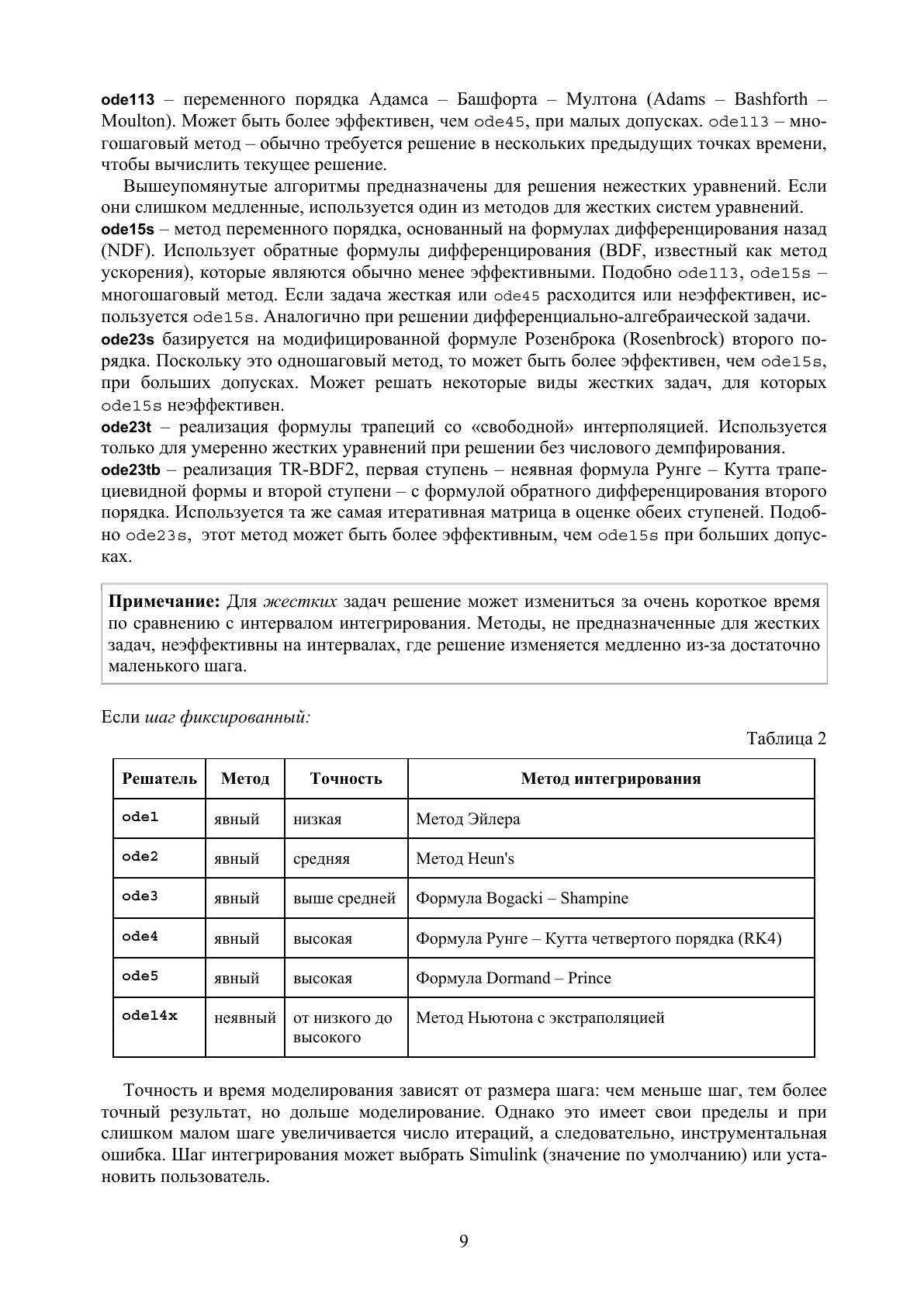 ode113 – переменного порядка Адамса – Башфорта – Мултона (Adams – Bashforth – Moulton). Может быть более эффективен, чем ode45, при малых допусках. ode113 – многошаговый метод – обычно требуется решение в нескольких предыдущих точках времени, чтобы вычислить текущее решение.

Вышеупомянутые алгоритмы предназначены для решения нежестких уравнений. Если они слишком медленные, используется один из методов для жестких систем уравнений.
ode15s – метод переменного порядка, основанный на формулах дифференцирования назад (NDF). Использует обратные формулы дифференцирования (BDF, известный как метод ускорения), которые являются обычно менее эффективными. Подобно ode113, ode15s – многошаговый метод. Если задача жесткая или ode45 расходится или неэффективен, используется ode15s. Аналогично при решении дифференциально-алгебраической задачи.
ode23s базируется на модифицированной формуле Розенброка (Rosenbrock) второго порядка. Поскольку это одношаговый метод, то может быть более эффективен, чем ode15s, при больших допусках. Может решать некоторые виды жестких задач, для которых ode15s неэффективен.
ode23t – реализация формулы трапеций со «свободной» интерполяцией. Используется только для умеренно жестких уравнений при решении без числового демпфирования.
ode23tb – реализация TR-BDF2, первая ступень – неявная формула Рунге – Кутта трапециевидной формы и второй ступени – с формулой обратного дифференцирования второго порядка. Используется та же самая итеративная матрица в оценке обеих ступеней. Подобно ode23s, этот метод может быть более эффективным, чем ode15s при больших допусках.

Примечание: Для жестких задач решение может измениться за очень короткое время по сравнению с интервалом интегрирования. Методы, не предназначенные для жестких задач, неэффективны на интервалах, где решение изменяется медленно из-за достаточно маленького шага.

Если шаг фиксированный:

Таблица 2

| Решатель | Метод | Точность | Метод интегрирования |
|---|---|---|---|
| ode1 | явный | низкая | Метод Эйлера |
| ode2 | явный | средняя | Метод Heun's |
| ode3 | явный | выше средней | Формула Bogacki – Shampine |
| ode4 | явный | высокая | Формула Рунге – Кутта четвертого порядка (RK4) |
| ode5 | явный | высокая | Формула Dormand – Prince |
| ode14x | неявный | от низкого до высокого | Метод Ньютона с экстраполяцией |

Точность и время моделирования зависят от размера шага: чем меньше шаг, тем более точный результат, но дольше моделирование. Однако это имеет свои пределы и при слишком малом шаге увеличивается число итераций, а следовательно, инструментальная ошибка. Шаг интегрирования может выбрать Simulink (значение по умолчанию) или установить пользователь.

9